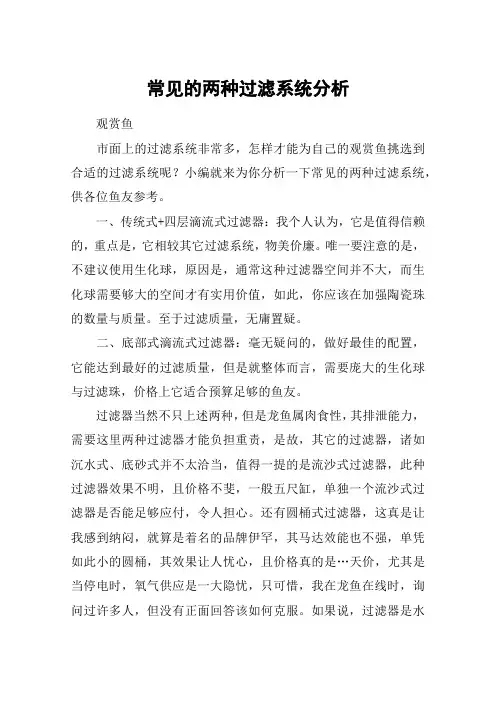 常见的两种过滤系统分析

观赏鱼

市面上的过滤系统非常多，怎样才能为自己的观赏鱼挑选到合适的过滤系统呢？小编就来为你分析一下常见的两种过滤系统，供各位鱼友参考。

一、传统式+四层滴流式过滤器：我个人认为，它是值得信赖的，重点是，它相较其它过滤系统，物美价廉。唯一要注意的是，不建议使用生化球，原因是，通常这种过滤器空间并不大，而生化球需要够大的空间才有实用价值，如此，你应该在加强陶瓷珠的数量与质量。至于过滤质量，无庸置疑。

二、底部式滴流式过滤器：毫无疑问的，做好最佳的配置，它能达到最好的过滤质量，但是就整体而言，需要庞大的生化球与过滤珠，价格上它适合预算足够的鱼友。

过滤器当然不只上述两种，但是龙鱼属肉食性，其排泄能力，需要这里两种过滤器才能负担重责，是故，其它的过滤器，诸如沉水式、底砂式并不太洽当，值得一提的是流沙式过滤器，此种过滤器效果不明，且价格不斐，一般五尺缸，单独一个流沙式过滤器是否能足够应付，令人担心。还有圆桶式过滤器，这真是让我感到纳闷，就算是着名的品牌伊罕，其马达效能也不强，单凭如此小的圆桶，其效果让人忧心，且价格真的是…天价，尤其是当停电时，氧气供应是一大隐忧，只可惜，我在龙鱼在线时，询问过许多人，但没有正面回答该如何克服。如果说，过滤器是水